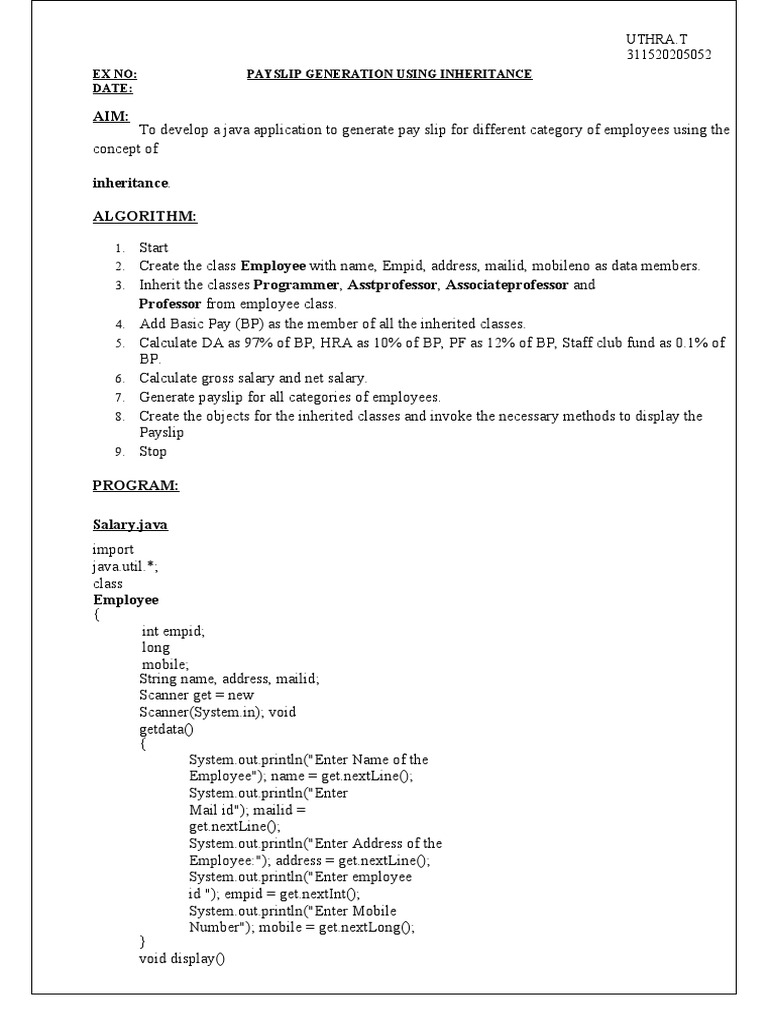 UTHRA.T
311520205052

EX NO: PAYSLIP GENERATION USING INHERITANCE
DATE:

AIM:
To develop a java application to generate pay slip for different category of employees using the concept of

inheritance.

ALGORITHM:

1. Start
2. Create the class Employee with name, Empid, address, mailid, mobileno as data members.
3. Inherit the classes Programmer, Asstprofessor, Associateprofessor and Professor from employee class.
4. Add Basic Pay (BP) as the member of all the inherited classes.
5. Calculate DA as 97% of BP, HRA as 10% of BP, PF as 12% of BP, Staff club fund as 0.1% of BP.
6. Calculate gross salary and net salary.
7. Generate payslip for all categories of employees.
8. Create the objects for the inherited classes and invoke the necessary methods to display the Payslip
9. Stop

PROGRAM:

Salary.java

import
java.util.*;
class
Employee
{
int empid;
long
mobile;
String name, address, mailid;
Scanner get = new
Scanner(System.in); void
getdata()
{
System.out.println("Enter Name of the
Employee"); name = get.nextLine();
System.out.println("Enter
Mail id"); mailid =
get.nextLine();
System.out.println("Enter Address of the
Employee:"); address = get.nextLine();
System.out.println("Enter employee
id "); empid = get.nextInt();
System.out.println("Enter Mobile
Number"); mobile = get.nextLong();
}
void display()